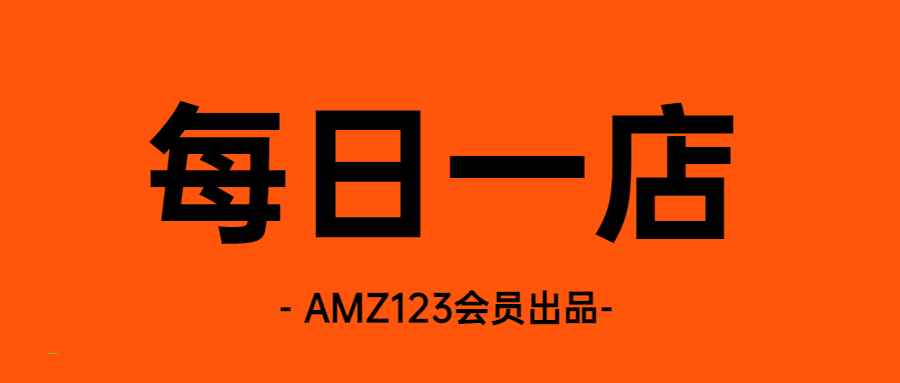 每日一店

- AMZ123会员出品-